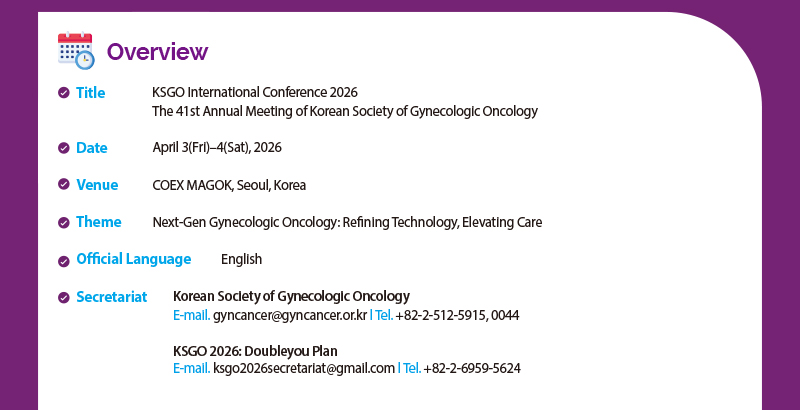 Overview

Title KSGO International Conference 2026
The 41st Annual Meeting of Korean Society of Gynecologic Oncology

Date April 3(Fri)–4(Sat), 2026

Venue COEX MAGOK, Seoul, Korea

Theme Next-Gen Gynecologic Oncology: Refining Technology, Elevating Care

Official Language English

Secretariat Korean Society of Gynecologic Oncology
E-mail. gyncancer@gyncancer.or.kr | Tel. +82-2-512-5915, 0044

KSGO 2026: Doubleyou Plan
E-mail. ksgo2026secretariat@gmail.com | Tel. +82-2-6959-5624